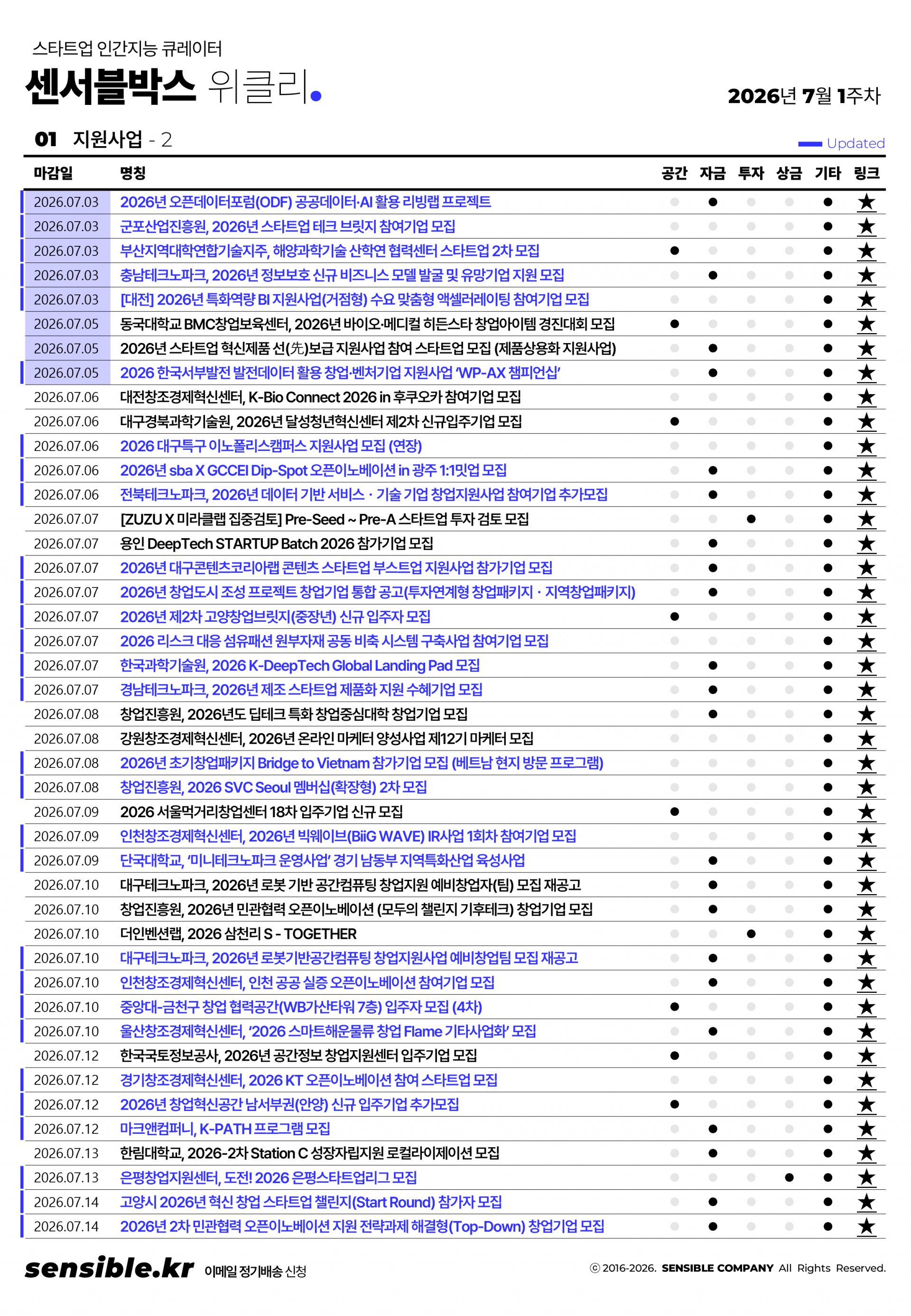 스타트업 인간지능 큐레이터

센서블박스 위클리.

2026년 7월 1주차

01 지원사업 - 2

Updated

| 마감일 | 명칭 | 공간 | 자금 | 투자 | 상금 | 기타 | 링크 |
|---|---|---|---|---|---|---|---|
| 2026.07.03 | 2026년 오픈데이터포럼(ODF) 공공데이터·AI 활용 리빙랩 프로젝트 | | ● | | | ● | ★ |
| 2026.07.03 | 군포산업진흥원, 2026년 스타트업 테크 브릿지 참여기업 모집 | | | | | ● | ★ |
| 2026.07.03 | 부산지역대학연합기술지주, 해양과학기술 산학연 협력센터 스타트업 2차 모집 | ● | | | | ● | ★ |
| 2026.07.03 | 충남테크노파크, 2026년 정보보호 신규 비즈니스 모델 발굴 및 유망기업 지원 모집 | | ● | | | ● | ★ |
| 2026.07.03 | [대전] 2026년 특화역량 BI 지원사업(거점형) 수요 맞춤형 액셀러레이팅 참여기업 모집 | | | | | ● | ★ |
| 2026.07.05 | 동국대학교 BMC창업보육센터, 2026년 바이오·메디컬 히든스타 창업아이템 경진대회 모집 | ● | | | | ● | ★ |
| 2026.07.05 | 2026년 스타트업 혁신제품 선(先)보급 지원사업 참여 스타트업 모집 (제품상용화 지원사업) | | ● | | | ● | ★ |
| 2026.07.05 | 2026 한국서부발전 발전데이터 활용 창업·벤처기업 지원사업 'WP-AX 챔피언십' | | ● | | | ● | ★ |
| 2026.07.06 | 대전창조경제혁신센터, K-Bio Connect 2026 in 후쿠오카 참여기업 모집 | | | | | ● | ★ |
| 2026.07.06 | 대구경북과학기술원, 2026년 달성청년혁신센터 제2차 신규입주기업 모집 | ● | | | | ● | ★ |
| 2026.07.06 | 2026 대구특구 이노폴리스캠퍼스 지원사업 모집 (연장) | | | | | ● | ★ |
| 2026.07.06 | 2026년 sba X GCCEI Dip-Spot 오픈이노베이션 in 광주 1:1밋업 모집 | | ● | | | ● | ★ |
| 2026.07.06 | 전북테크노파크, 2026년 데이터 기반 서비스 · 기술 기업 창업지원사업 참여기업 추가모집 | | ● | | | ● | ★ |
| 2026.07.07 | [ZUZU X 미라클랩 집중검토] Pre-Seed ~ Pre-A 스타트업 투자 검토 모집 | | | ● | | ● | ★ |
| 2026.07.07 | 용인 DeepTech STARTUP Batch 2026 참가기업 모집 | | ● | | | ● | ★ |
| 2026.07.07 | 2026년 대구콘텐츠코리아랩 콘텐츠 스타트업 부스트업 지원사업 참가기업 모집 | | ● | | | ● | ★ |
| 2026.07.07 | 2026년 창업도시 조성 프로젝트 창업기업 통합 공고(투자연계형 창업패키지 · 지역창업패키지) | | ● | | | ● | ★ |
| 2026.07.07 | 2026년 제2차 고양창업브릿지(중장년) 신규 입주자 모집 | ● | | | | ● | ★ |
| 2026.07.07 | 2026 리스크 대응 섬유패션 원부자재 공동 비축 시스템 구축사업 참여기업 모집 | | | | | ● | ★ |
| 2026.07.07 | 한국과학기술원, 2026 K-DeepTech Global Landing Pad 모집 | | ● | | | ● | ★ |
| 2026.07.07 | 경남테크노파크, 2026년 제조 스타트업 제품화 지원 수혜기업 모집 | | ● | | | ● | ★ |
| 2026.07.08 | 창업진흥원, 2026년도 딥테크 특화 창업중심대학 창업기업 모집 | | ● | | | ● | ★ |
| 2026.07.08 | 강원창조경제혁신센터, 2026년 온라인 마케터 양성사업 제12기 마케터 모집 | | | | | ● | ★ |
| 2026.07.08 | 2026년 초기창업패키지 Bridge to Vietnam 참가기업 모집 (베트남 현지 방문 프로그램) | | | | | ● | ★ |
| 2026.07.08 | 창업진흥원, 2026 SVC Seoul 멤버십(확장형) 2차 모집 | | | | | ● | ★ |
| 2026.07.09 | 2026 서울먹거리창업센터 18차 입주기업 신규 모집 | ● | | | | ● | ★ |
| 2026.07.09 | 인천창조경제혁신센터, 2026년 빅웨이브(BiiG WAVE) IR사업 1회차 참여기업 모집 | | | | | ● | ★ |
| 2026.07.09 | 단국대학교, '미니테크노파크 운영사업' 경기 남동부 지역특화산업 육성사업 | | ● | | | ● | ★ |
| 2026.07.10 | 대구테크노파크, 2026년 로봇 기반 공간컴퓨팅 창업지원 예비창업자(팀) 모집 재공고 | | ● | | | ● | ★ |
| 2026.07.10 | 창업진흥원, 2026년 민관협력 오픈이노베이션 (모두의 챌린지 기후테크) 창업기업 모집 | | ● | | | ● | ★ |
| 2026.07.10 | 더인벤션랩, 2026 삼천리 S - TOGETHER | | | ● | | ● | ★ |
| 2026.07.10 | 대구테크노파크, 2026년 로봇기반공간컴퓨팅 창업지원사업 예비창업팀 모집 재공고 | | ● | | | ● | ★ |
| 2026.07.10 | 인천창조경제혁신센터, 인천 공공 실증 오픈이노베이션 참여기업 모집 | | ● | | | ● | ★ |
| 2026.07.10 | 중앙대-금천구 창업 협력공간(WB가산타워 7층) 입주자 모집 (4차) | ● | | | | ● | ★ |
| 2026.07.10 | 울산창조경제혁신센터, '2026 스마트해운물류 창업 Flame 기타사업화' 모집 | | ● | | | ● | ★ |
| 2026.07.12 | 한국국토정보공사, 2026년 공간정보 창업지원센터 입주기업 모집 | ● | | | | ● | ★ |
| 2026.07.12 | 경기창조경제혁신센터, 2026 KT 오픈이노베이션 참여 스타트업 모집 | | | | | ● | ★ |
| 2026.07.12 | 2026년 창업혁신공간 남서부권(안양) 신규 입주기업 추가모집 | ● | | | | ● | ★ |
| 2026.07.12 | 마크앤컴퍼니, K-PATH 프로그램 모집 | | ● | | | ● | ★ |
| 2026.07.13 | 한림대학교, 2026-2차 Station C 성장자립지원 로컬라이제이션 모집 | | ● | | | ● | ★ |
| 2026.07.13 | 은평창업지원센터, 도전! 2026 은평스타트업리그 모집 | | | | ● | ● | ★ |
| 2026.07.14 | 고양시 2026년 혁신 창업 스타트업 챌린지(Start Round) 참가자 모집 | | ● | | | ● | ★ |
| 2026.07.14 | 2026년 2차 민관협력 오픈이노베이션 지원 전략과제 해결형(Top-Down) 창업기업 모집 | | ● | | | ● | ★ |

sensible.kr 이메일 정기배송 신청

ⓒ 2016-2026. SENSIBLE COMPANY All Rights Reserved.